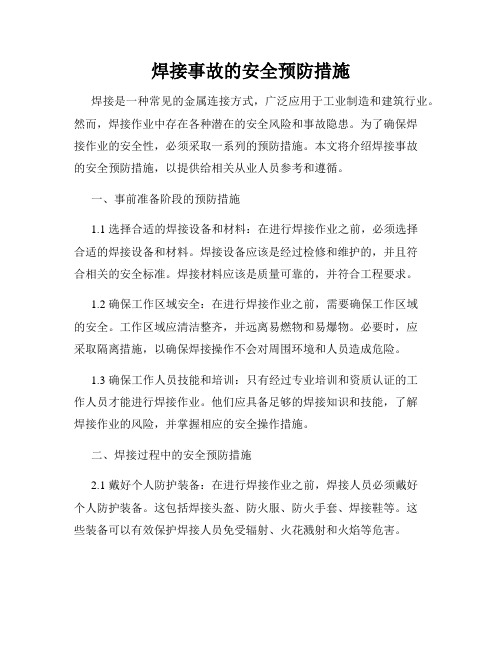 焊接事故的安全预防措施

焊接是一种常见的金属连接方式，广泛应用于工业制造和建筑行业。然而，焊接作业中存在各种潜在的安全风险和事故隐患。为了确保焊接作业的安全性，必须采取一系列的预防措施。本文将介绍焊接事故的安全预防措施，以提供给相关从业人员参考和遵循。

一、事前准备阶段的预防措施

1.1 选择合适的焊接设备和材料：在进行焊接作业之前，必须选择合适的焊接设备和材料。焊接设备应该是经过检修和维护的，并且符合相关的安全标准。焊接材料应该是质量可靠的，并符合工程要求。

1.2 确保工作区域安全：在进行焊接作业之前，需要确保工作区域的安全。工作区域应清洁整齐，并远离易燃物和易爆物。必要时，应采取隔离措施，以确保焊接操作不会对周围环境和人员造成危险。

1.3 确保工作人员技能和培训：只有经过专业培训和资质认证的工作人员才能进行焊接作业。他们应具备足够的焊接知识和技能，了解焊接作业的风险，并掌握相应的安全操作措施。

二、焊接过程中的安全预防措施

2.1 戴好个人防护装备：在进行焊接作业之前，焊接人员必须戴好个人防护装备。这包括焊接头盔、防火服、防火手套、焊接鞋等。这些装备可以有效保护焊接人员免受辐射、火花溅射和火焰等危害。